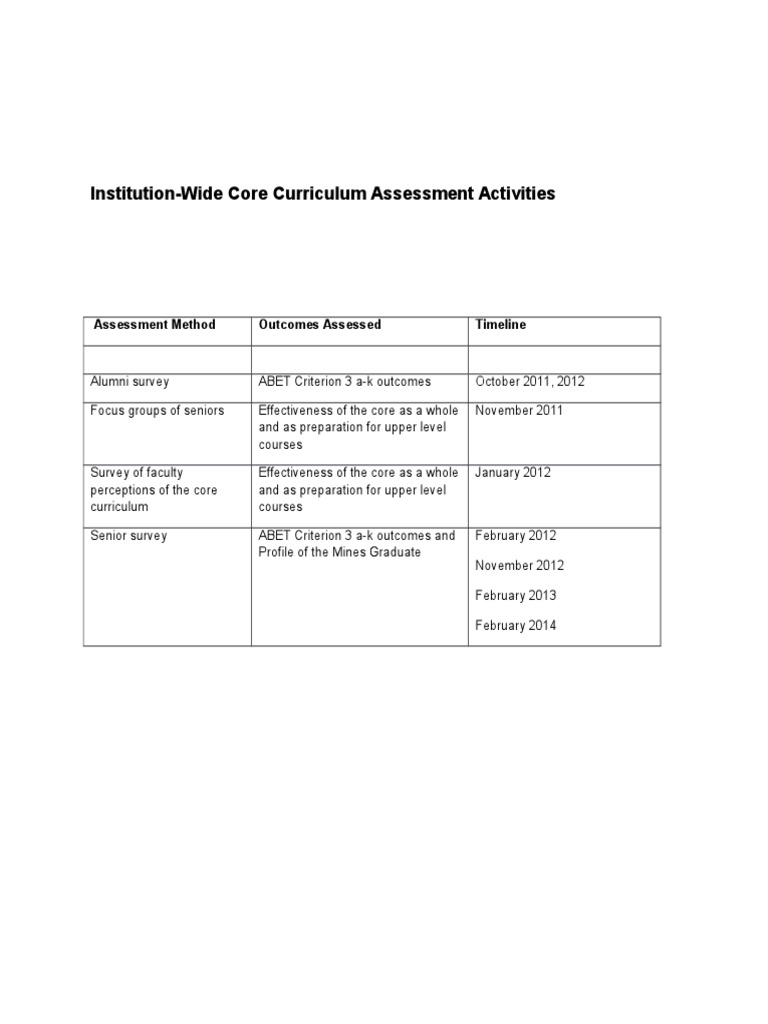 Institution-Wide Core Curriculum Assessment Activities

| Assessment Method | Outcomes Assessed | Timeline |
|---|---|---|
| | | |
| Alumni survey | ABET Criterion 3 a-k outcomes | October 2011, 2012 |
| Focus groups of seniors | Effectiveness of the core as a whole and as preparation for upper level courses | November 2011 |
| Survey of faculty perceptions of the core curriculum | Effectiveness of the core as a whole and as preparation for upper level courses | January 2012 |
| Senior survey | ABET Criterion 3 a-k outcomes and Profile of the Mines Graduate | February 2012 November 2012 February 2013 February 2014 |